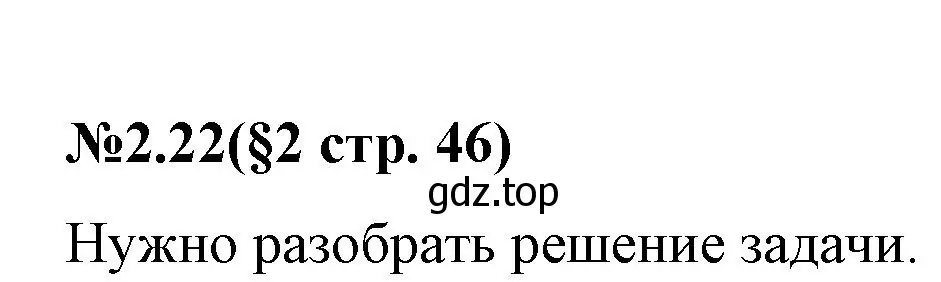 №2.22(§2 стр. 46)

gdz.top

Нужно разобрать решение задачи.